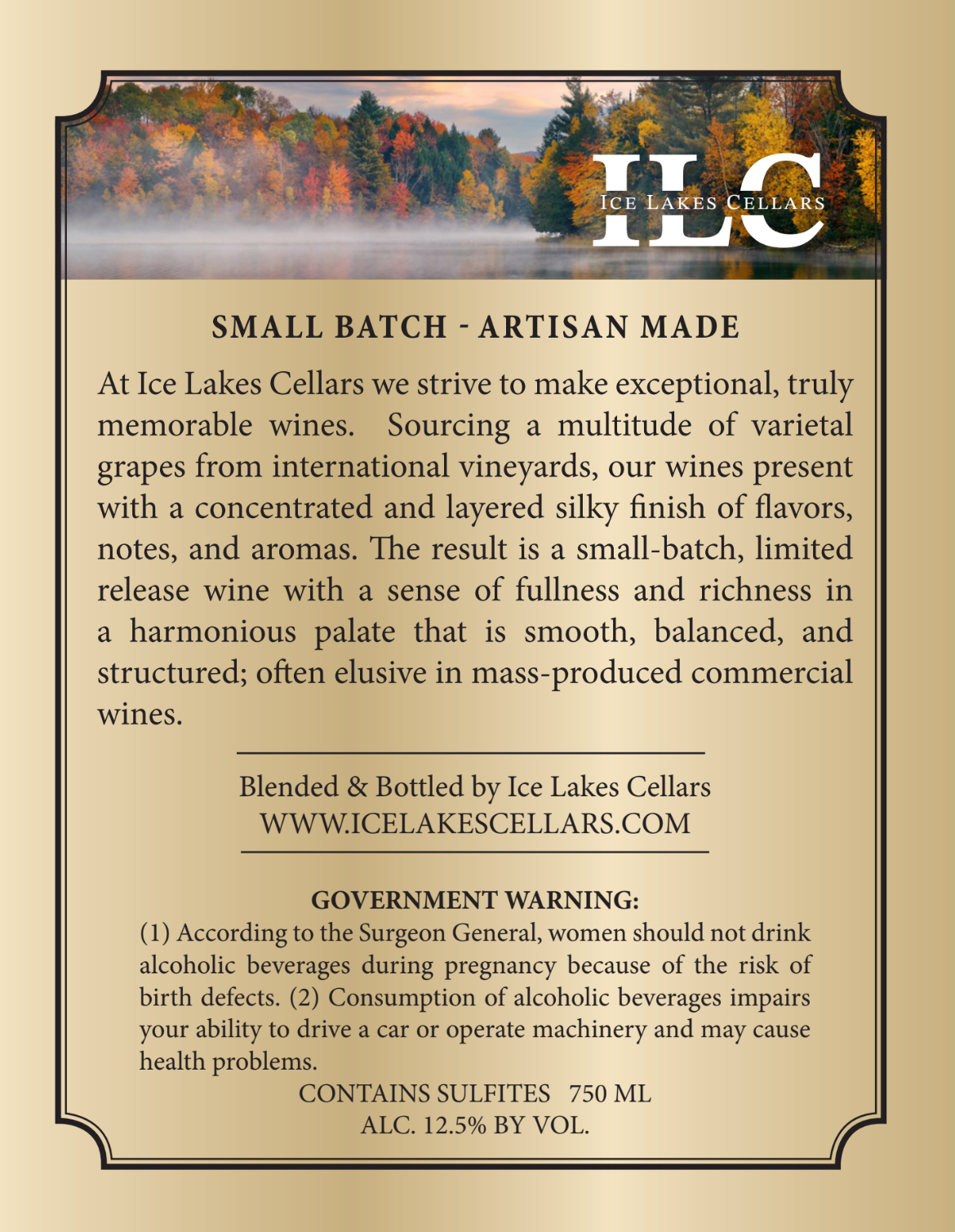 ILC
ICE LAKES CELLARS

SMALL BATCH - ARTISAN MADE

At Ice Lakes Cellars we strive to make exceptional, truly memorable wines. Sourcing a multitude of varietal grapes from international vineyards, our wines present with a concentrated and layered silky finish of flavors, notes, and aromas. The result is a small-batch, limited release wine with a sense of fullness and richness in a harmonious palate that is smooth, balanced, and structured; often elusive in mass-produced commercial wines.

Blended & Bottled by Ice Lakes Cellars
WWW.ICELAKESCELLARS.COM

GOVERNMENT WARNING:
(1) According to the Surgeon General, women should not drink alcoholic beverages during pregnancy because of the risk of birth defects. (2) Consumption of alcoholic beverages impairs your ability to drive a car or operate machinery and may cause health problems.
CONTAINS SULFITES 750 ML
ALC. 12.5% BY VOL.